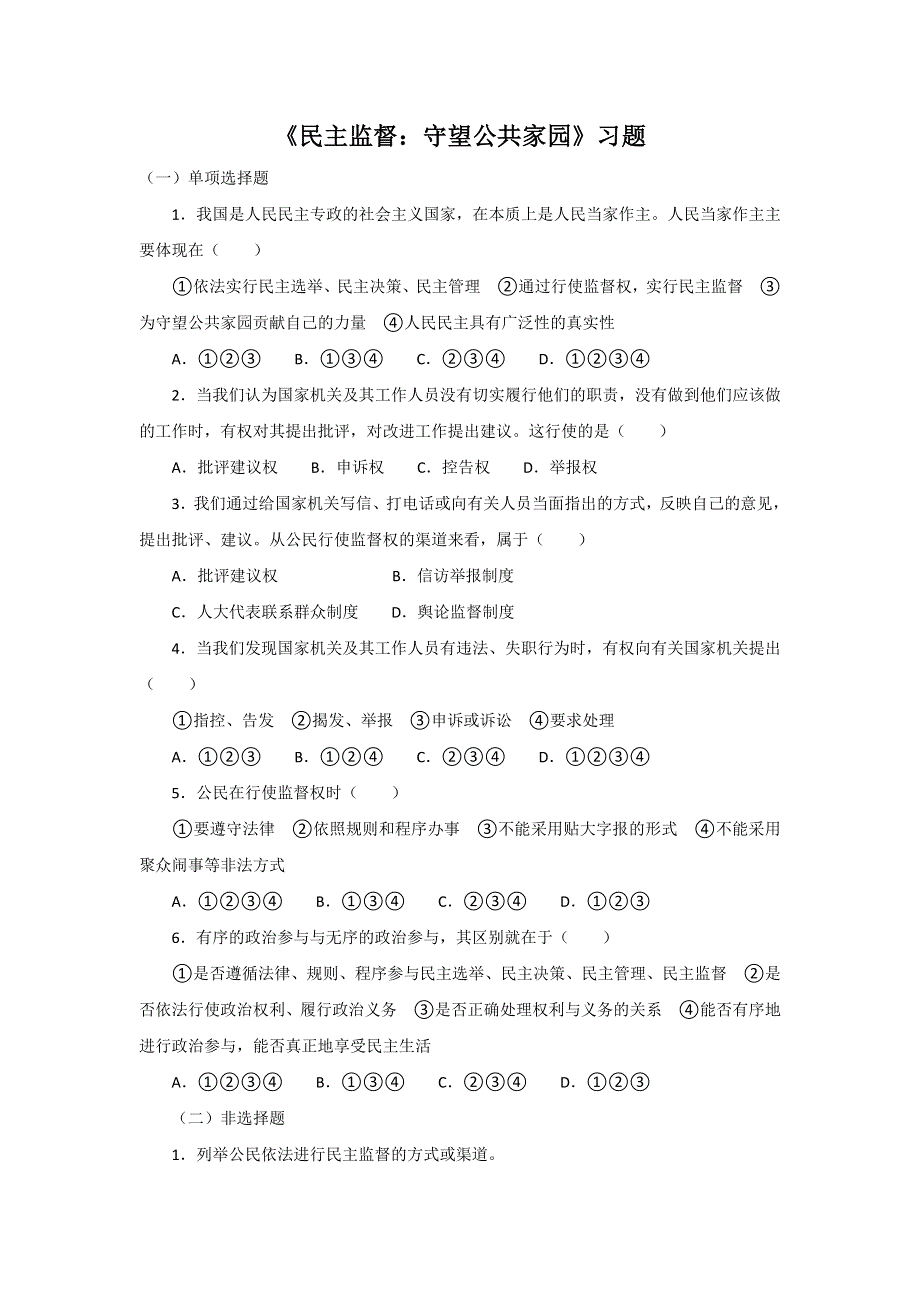 《民主监督：守望公共家园》习题

（一）单项选择题

1．我国是人民民主专政的社会主义国家，在本质上是人民当家作主。人民当家作主主要体现在（　　）

①依法实行民主选举、民主决策、民主管理　②通过行使监督权，实行民主监督　③为守望公共家园贡献自己的力量　④人民民主具有广泛性的真实性

A．①②③　　B．①③④　　C．②③④　　D．①②③④

2．当我们认为国家机关及其工作人员没有切实履行他们的职责，没有做到他们应该做的工作时，有权对其提出批评，对改进工作提出建议。这行使的是（　　）

A．批评建议权　　B．申诉权　　C．控告权　　D．举报权

3．我们通过给国家机关写信、打电话或向有关人员当面指出的方式，反映自己的意见，提出批评、建议。从公民行使监督权的渠道来看，属于（　　）

A．批评建议权　　　　　　B．信访举报制度

C．人大代表联系群众制度　　D．舆论监督制度

4．当我们发现国家机关及其工作人员有违法、失职行为时，有权向有关国家机关提出（　　）

①指控、告发　②揭发、举报　③申诉或诉讼　④要求处理

A．①②③　　B．①②④　　C．②③④　　D．①②③④

5．公民在行使监督权时（　　）

①要遵守法律　②依照规则和程序办事　③不能采用贴大字报的形式　④不能采用聚众闹事等非法方式

A．①②③④　　B．①③④　　C．②③④　　D．①②③

6．有序的政治参与与无序的政治参与，其区别就在于（　　）

①是否遵循法律、规则、程序参与民主选举、民主决策、民主管理、民主监督　②是否依法行使政治权利、履行政治义务　③是否正确处理权利与义务的关系　④能否有序地进行政治参与，能否真正地享受民主生活

A．①②③④　　B．①③④　　C．②③④　　D．①②③

（二）非选择题

1．列举公民依法进行民主监督的方式或渠道。